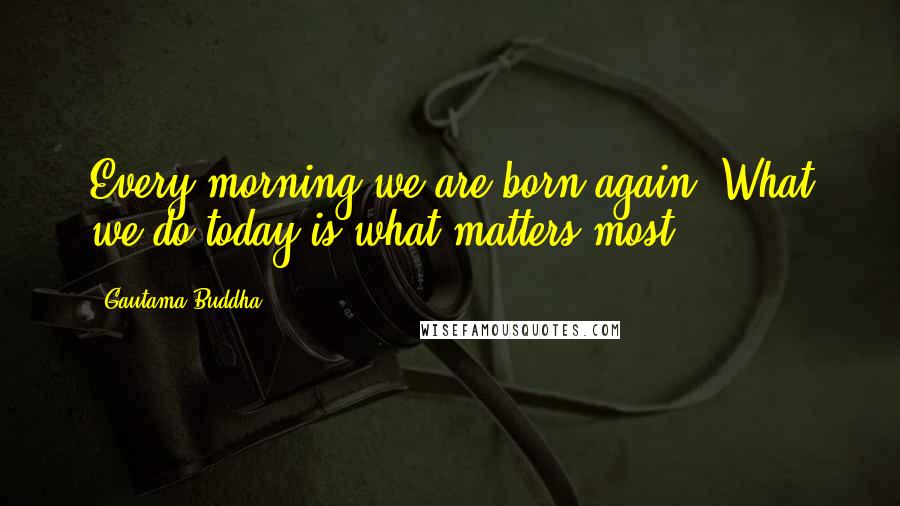 Every morning we are born again. What we do today is what matters most.

Gautama Buddha

WISEFAMOUSQUOTES.COM